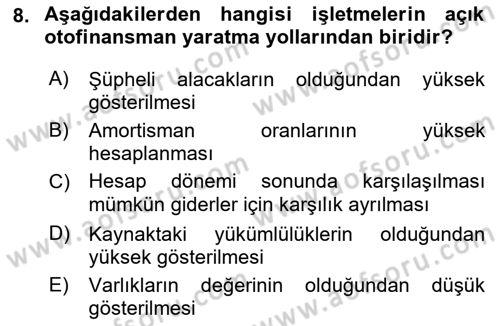 8. Aşağıdakilerden hangisi işletmelerin açık otofinansman yaratma yollarından biridir?

A) Şüpheli alacakların olduğundan yüksek gösterilmesi

B) Amortisman oranlarının yüksek hesaplanması

C) Hesap dönemi sonunda karşılaşılması mümkün giderler için karşılık ayrılması

D) Kaynaktaki yükümlülüklerin olduğundan yüksek gösterilmesi

E) Varlıkların değerinin olduğundan düşük gösterilmesi

www.aofsoru.com